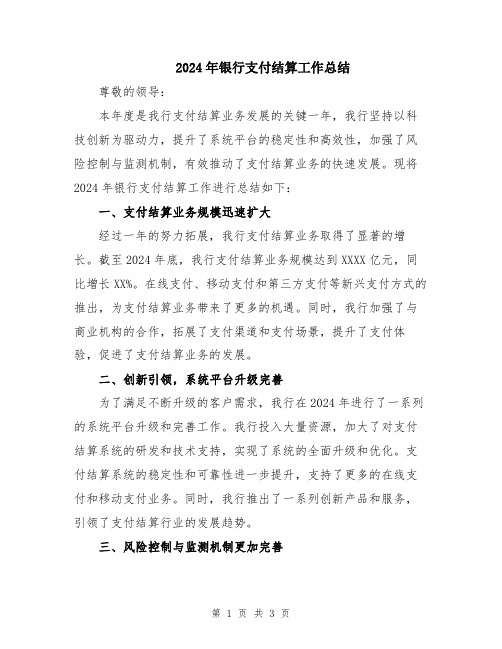 2024年银行支付结算工作总结

尊敬的领导:

本年度是我行支付结算业务发展的关键一年,我行坚持以科技创新为驱动力,提升了系统平台的稳定性和高效性,加强了风险控制与监测机制,有效推动了支付结算业务的快速发展。现将2024年银行支付结算工作进行总结如下:

一、支付结算业务规模迅速扩大

经过一年的努力拓展,我行支付结算业务取得了显著的增长。截至2024年底,我行支付结算业务规模达到XXXX亿元,同比增长XX%。在线支付、移动支付和第三方支付等新兴支付方式的推出,为支付结算业务带来了更多的机遇。同时,我行加强了与商业机构的合作,拓展了支付渠道和支付场景,提升了支付体验,促进了支付结算业务的发展。

二、创新引领,系统平台升级完善

为了满足不断升级的客户需求,我行在2024年进行了一系列的系统平台升级和完善工作。我行投入大量资源,加大了对支付结算系统的研发和技术支持,实现了系统的全面升级和优化。支付结算系统的稳定性和可靠性进一步提升,支持了更多的在线支付和移动支付业务。同时,我行推出了一系列创新产品和服务,引领了支付结算行业的发展趋势。

三、风险控制与监测机制更加完善

第 1 页 共 3 页